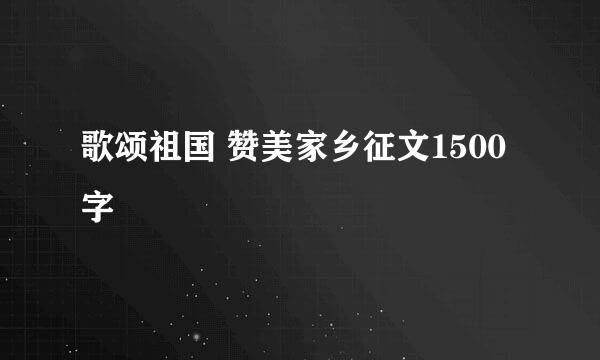 歌颂祖国 赞美家乡征文1500字